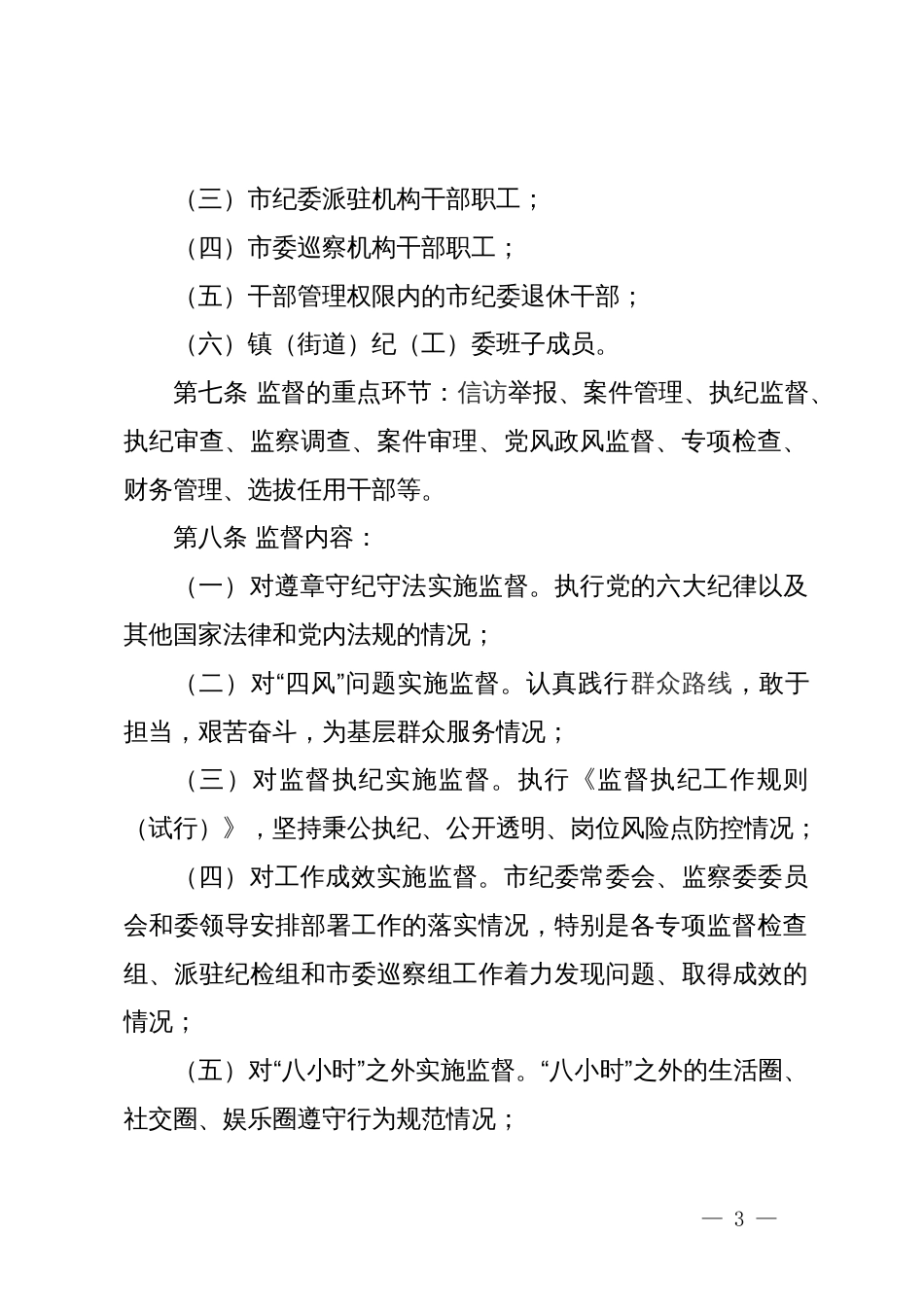 （三）市纪委派驻机构干部职工；

（四）市委巡察机构干部职工；

（五）干部管理权限内的市纪委退休干部；

（六）镇（街道）纪（工）委班子成员。

第七条 监督的重点环节：信访举报、案件管理、执纪监督、执纪审查、监察调查、案件审理、党风政风监督、专项检查、财务管理、选拔任用干部等。

第八条 监督内容：

（一）对遵章守纪守法实施监督。执行党的六大纪律以及其他国家法律和党内法规的情况；

（二）对“四风”问题实施监督。认真践行群众路线，敢于担当，艰苦奋斗，为基层群众服务情况；

（三）对监督执纪实施监督。执行《监督执纪工作规则（试行）》，坚持秉公执纪、公开透明、岗位风险点防控情况；

（四）对工作成效实施监督。市纪委常委会、监察委委员会和委领导安排部署工作的落实情况，特别是各专项监督检查组、派驻纪检组和市委巡察组工作着力发现问题、取得成效的情况；

（五）对“八小时”之外实施监督。“八小时”之外的生活圈、社交圈、娱乐圈遵守行为规范情况；

— 3 —